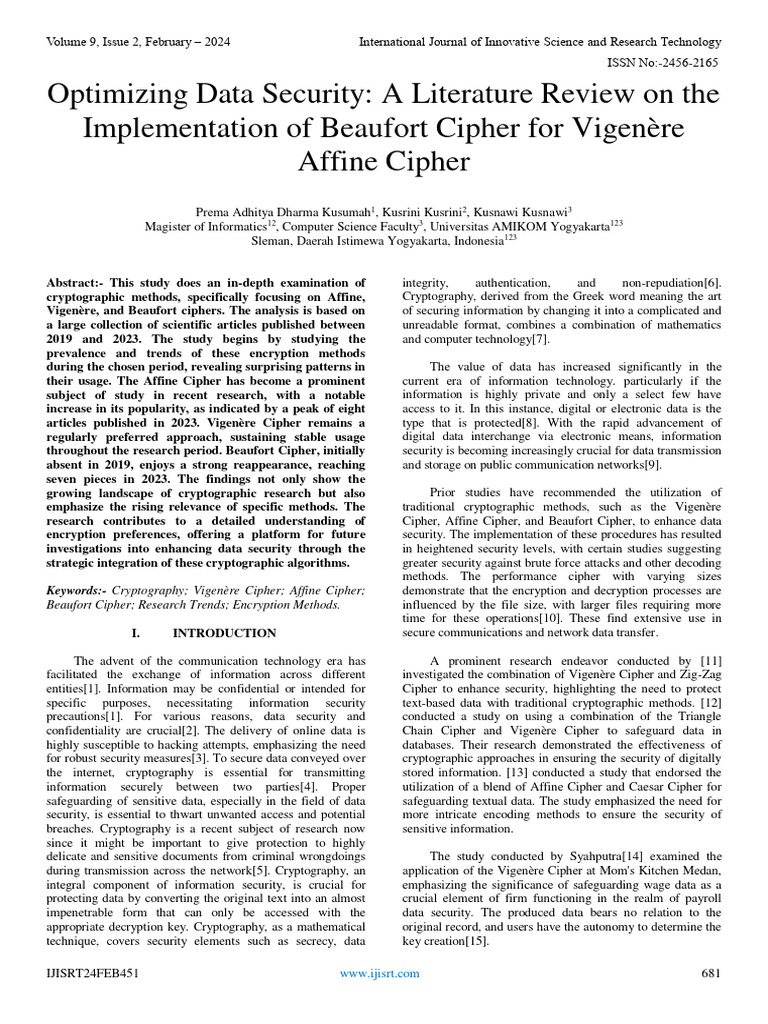 Volume 9, Issue 2, February – 2024

International Journal of Innovative Science and Research Technology

ISSN No:-2456-2165

Optimizing Data Security: A Literature Review on the Implementation of Beaufort Cipher for Vigenère Affine Cipher

Prema Adhitya Dharma Kusumah$^1$, Kusrini Kusrini$^2$, Kusnawi Kusnawi$^3$
Magister of Informatics$^{12}$, Computer Science Faculty$^3$, Universitas AMIKOM Yogyakarta$^{123}$
Sleman, Daerah Istimewa Yogyakarta, Indonesia$^{123}$

Abstract:- This study does an in-depth examination of cryptographic methods, specifically focusing on Affine, Vigenère, and Beaufort ciphers. The analysis is based on a large collection of scientific articles published between 2019 and 2023. The study begins by studying the prevalence and trends of these encryption methods during the chosen period, revealing surprising patterns in their usage. The Affine Cipher has become a prominent subject of study in recent research, with a notable increase in its popularity, as indicated by a peak of eight articles published in 2023. Vigenère Cipher remains a regularly preferred approach, sustaining stable usage throughout the research period. Beaufort Cipher, initially absent in 2019, enjoys a strong reappearance, reaching seven pieces in 2023. The findings not only show the growing landscape of cryptographic research but also emphasize the rising relevance of specific methods. The research contributes to a detailed understanding of encryption preferences, offering a platform for future investigations into enhancing data security through the strategic integration of these cryptographic algorithms.

Keywords:- Cryptography; Vigenère Cipher; Affine Cipher; Beaufort Cipher; Research Trends; Encryption Methods.

I. INTRODUCTION

The advent of the communication technology era has facilitated the exchange of information across different entities[1]. Information may be confidential or intended for specific purposes, necessitating information security precautions[1]. For various reasons, data security and confidentiality are crucial[2]. The delivery of online data is highly susceptible to hacking attempts, emphasizing the need for robust security measures[3]. To secure data conveyed over the internet, cryptography is essential for transmitting information securely between two parties[4]. Proper safeguarding of sensitive data, especially in the field of data security, is essential to thwart unwanted access and potential breaches. Cryptography is a recent subject of research now since it might be important to give protection to highly delicate and sensitive documents from criminal wrongdoings during transmission across the network[5]. Cryptography, an integral component of information security, is crucial for protecting data by converting the original text into an almost impenetrable form that can only be accessed with the appropriate decryption key. Cryptography, as a mathematical technique, covers security elements such as secrecy, data integrity, authentication, and non-repudiation[6]. Cryptography, derived from the Greek word meaning the art of securing information by changing it into a complicated and unreadable format, combines a combination of mathematics and computer technology[7].

The value of data has increased significantly in the current era of information technology. particularly if the information is highly private and only a select few have access to it. In this instance, digital or electronic data is the type that is protected[8]. With the rapid advancement of digital data interchange via electronic means, information security is becoming increasingly crucial for data transmission and storage on public communication networks[9].

Prior studies have recommended the utilization of traditional cryptographic methods, such as the Vigenère Cipher, Affine Cipher, and Beaufort Cipher, to enhance data security. The implementation of these procedures has resulted in heightened security levels, with certain studies suggesting greater security against brute force attacks and other decoding methods. The performance cipher with varying sizes demonstrate that the encryption and decryption processes are influenced by the file size, with larger files requiring more time for these operations[10]. These find extensive use in secure communications and network data transfer.

A prominent research endeavor conducted by [11] investigated the combination of Vigenère Cipher and Zig-Zag Cipher to enhance security, highlighting the need to protect text-based data with traditional cryptographic methods. [12] conducted a study on using a combination of the Triangle Chain Cipher and Vigenère Cipher to safeguard data in databases. Their research demonstrated the effectiveness of cryptographic approaches in ensuring the security of digitally stored information. [13] conducted a study that endorsed the utilization of a blend of Affine Cipher and Caesar Cipher for safeguarding textual data. The study emphasized the need for more intricate encoding methods to ensure the security of sensitive information.

The study conducted by Syahputra[14] examined the application of the Vigenère Cipher at Mom's Kitchen Medan, emphasizing the significance of safeguarding wage data as a crucial element of firm functioning in the realm of payroll data security. The produced data bears no relation to the original record, and users have the autonomy to determine the key creation[15].

IJISRT24FEB451

www.ijisrt.com

681